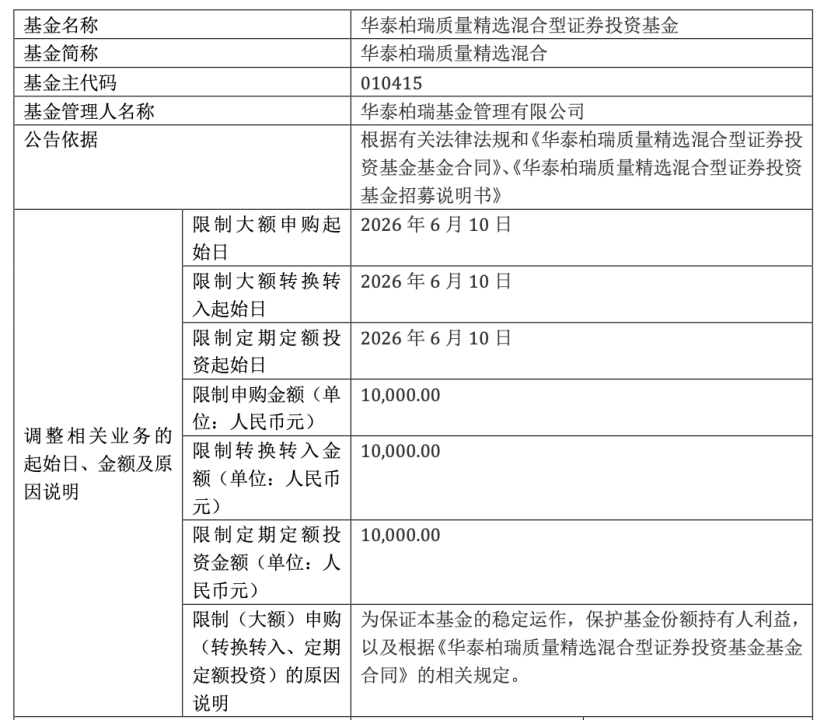 | 基金名称 | | 华泰柏瑞质量精选混合型证券投资基金 |
|---|---|---|
| 基金简称 | | 华泰柏瑞质量精选混合 |
| 基金主代码 | | 010415 |
| 基金管理人名称 | | 华泰柏瑞基金管理有限公司 |
| 公告依据 | | 根据有关法律法规和《华泰柏瑞质量精选混合型证券投资基金基金合同》、《华泰柏瑞质量精选混合型证券投资基金招募说明书》 |
| 调整相关业务的起始日、金额及原因说明 | 限制大额申购起始日 | 2026 年 6 月 10 日 |
| | 限制大额转换转入起始日 | 2026 年 6 月 10 日 |
| | 限制定期定额投资起始日 | 2026 年 6 月 10 日 |
| | 限制申购金额（单位：人民币元） | 10,000.00 |
| | 限制转换转入金额（单位：人民币元） | 10,000.00 |
| | 限制定期定额投资金额（单位：人民币元） | 10,000.00 |
| | 限制（大额）申购（转换转入、定期定额投资）的原因说明 | 为保证本基金的稳定运作，保护基金份额持有人利益，以及根据《华泰柏瑞质量精选混合型证券投资基金基金合同》的相关规定。 |